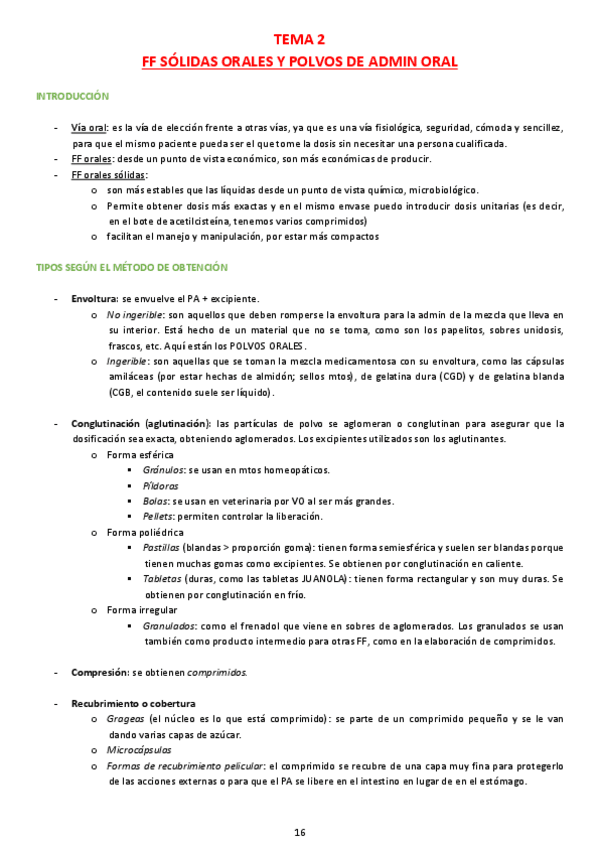 TEMA 2
FF SÓLIDAS ORALES Y POLVOS DE ADMIN ORAL

INTRODUCCIÓN

- Vía oral: es la vía de elección frente a otras vías, ya que es una vía fisiológica, seguridad, cómoda y sencillez, para que el mismo paciente pueda ser el que tome la dosis sin necesitar una persona cualificada.
- FF orales: desde un punto de vista económico, son más económicas de producir.
- FF orales sólidas:
  o son más estables que las líquidas desde un punto de vista químico, microbiológico.
  o Permite obtener dosis más exactas y en el mismo envase puedo introducir dosis unitarias (es decir, en el bote de acetilcisteína, tenemos varios comprimidos)
  o facilitan el manejo y manipulación, por estar más compactos

TIPOS SEGÚN EL MÉTODO DE OBTENCIÓN

- Envoltura: se envuelve el PA + excipiente.
  o No ingerible: son aquellos que deben romperse la envoltura para la admin de la mezcla que lleva en su interior. Está hecho de un material que no se toma, como son los papelitos, sobres unidosis, frascos, etc. Aquí están los POLVOS ORALES.
  o Ingerible: son aquellas que se toman la mezcla medicamentosa con su envoltura, como las cápsulas amiláceas (por estar hechas de almidón; sellos mtos), de gelatina dura (CGD) y de gelatina blanda (CGB, el contenido suele ser líquido).

- Conglutinación (aglutinación): las partículas de polvo se aglomeran o conglutinan para asegurar que la dosificación sea exacta, obteniendo aglomerados. Los excipientes utilizados son los aglutinantes.
  o Forma esférica
    ▪ Gránulos: se usan en mtos homeopáticos.
    ▪ Píldoras
    ▪ Bolos: se usan en veterinaria por VO al ser más grandes.
    ▪ Pellets: permiten controlar la liberación.
  o Forma poliédrica
    ▪ Pastillas (blandas > proporción goma): tienen forma semiesférica y suelen ser blandas porque tienen muchas gomas como excipientes. Se obtienen por conglutinación en caliente.
    ▪ Tabletas (duras, como las tabletas JUANOLA): tienen forma rectangular y son muy duras. Se obtienen por conglutinación en frío.
  o Forma irregular
    ▪ Granulados: como el frenadol que viene en sobres de aglomerados. Los granulados se usan también como producto intermedio para otras FF, como en la elaboración de comprimidos.

- Compresión: se obtienen comprimidos.

- Recubrimiento o cobertura
  o Grageas (el núcleo es lo que está comprimido): se parte de un comprimido pequeño y se le van dando varias capas de azúcar.
  o Microcápsulas
  o Formas de recubrimiento pelicular: el comprimido se recubre de una capa muy fina para protegerlo de las acciones externas o para que el PA se libere en el intestino en lugar de en el estómago.

16